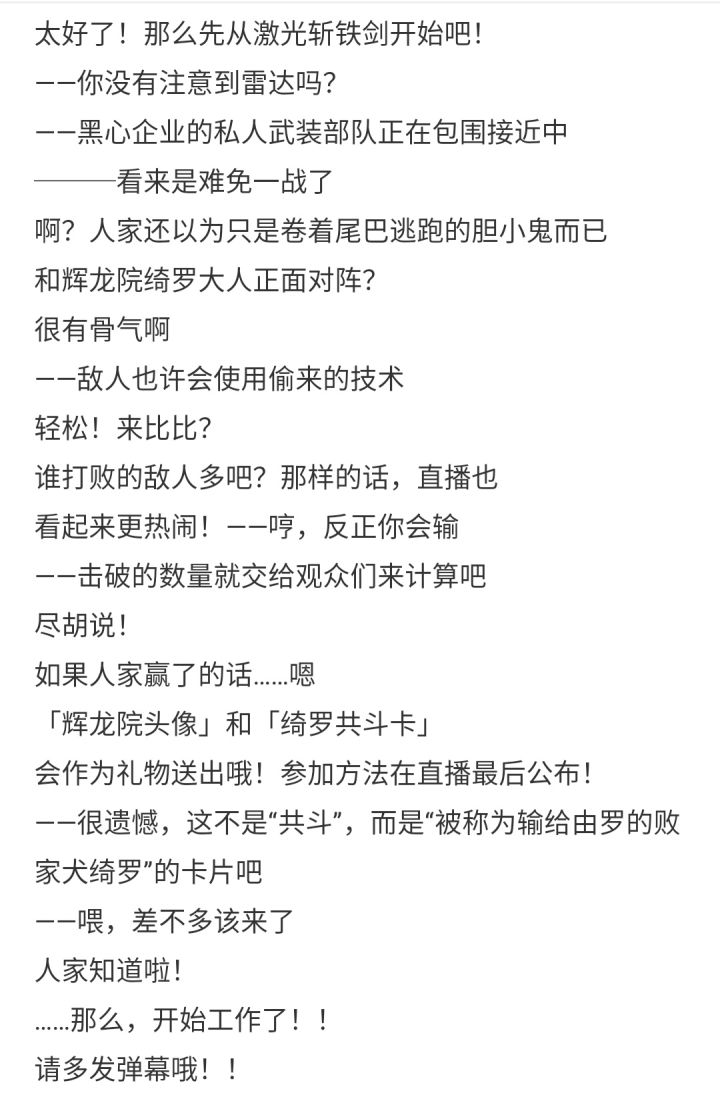 太好了！那么先从激光斩铁剑开始吧！
——你没有注意到雷达吗？
——黑心企业的私人武装部队正在包围接近中
———看来是难免一战了
啊？人家还以为只是卷着尾巴逃跑的胆小鬼而已
和辉龙院绮罗大人正面对阵？
很有骨气啊
——敌人也许会使用偷来的技术
轻松！来比比？
谁打败的敌人多吧？那样的话，直播也
看起来更热闹！——哼，反正你会输
——击破的数量就交给观众们来计算吧
尽胡说！
如果人家赢了的话……嗯
「辉龙院头像」和「绮罗共斗卡」
会作为礼物送出哦！参加方法在直播最后公布！
——很遗憾，这不是“共斗”，而是“被称为输给由罗的败家犬绮罗”的卡片吧
——喂，差不多该来了
人家知道啦！
……那么，开始工作了！！
请多发弹幕哦！！